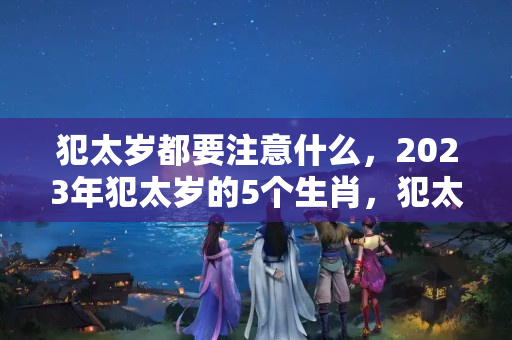 犯太岁都要注意什么，2023年犯太岁的5个生肖，犯太